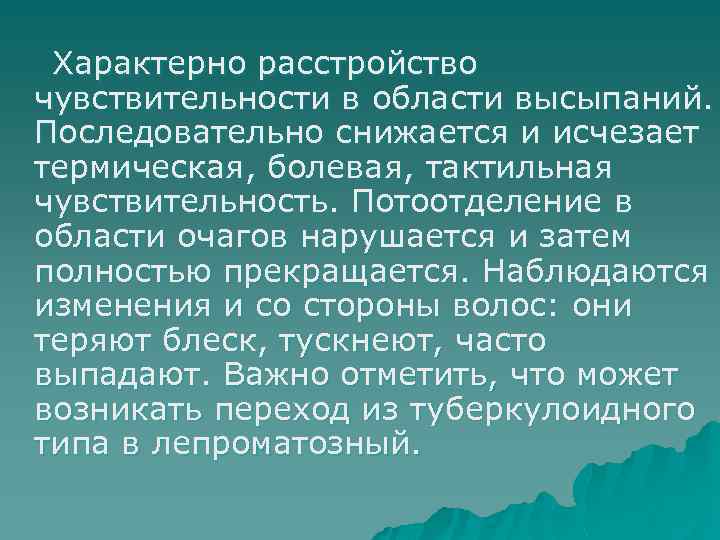 Характерно расстройство чувствительности в области высыпаний. Последовательно снижается и исчезает термическая, болевая, тактильная чувствительность. Потоотделение в области очагов нарушается и затем полностью прекращается. Наблюдаются изменения и со стороны волос: они теряют блеск, тускнеют, часто выпадают. Важно отметить, что может возникать переход из туберкулоидного типа в лепроматозный.